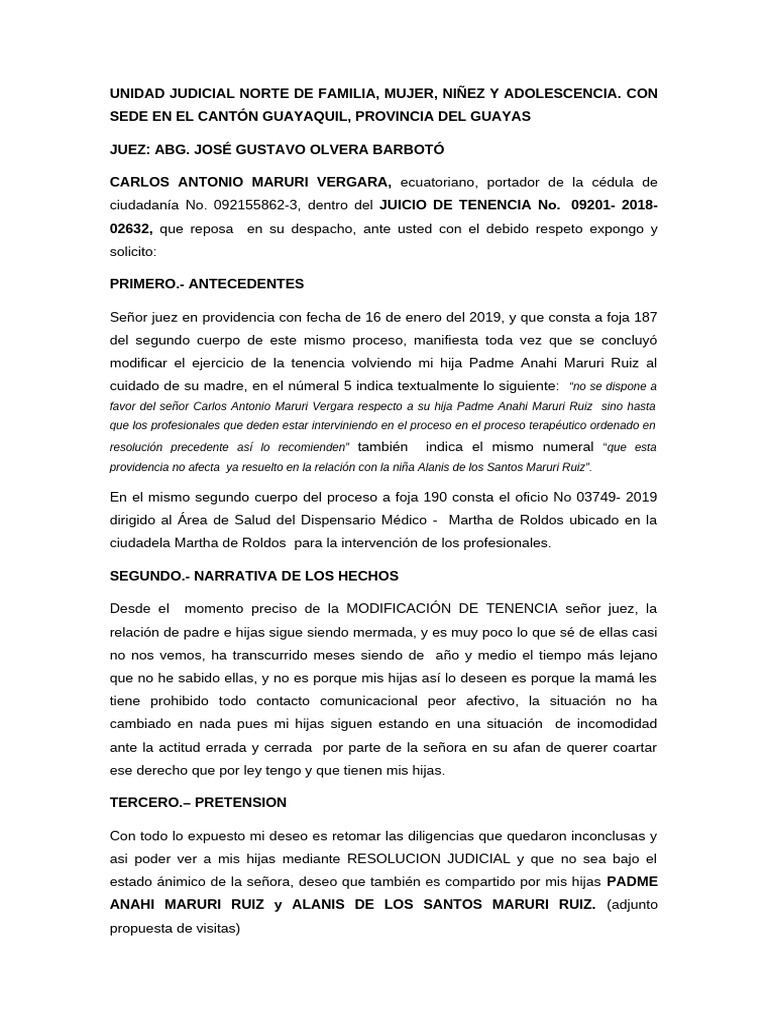 UNIDAD JUDICIAL NORTE DE FAMILIA, MUJER, NIÑEZ Y ADOLESCENCIA. CON SEDE EN EL CANTÓN GUAYAQUIL, PROVINCIA DEL GUAYAS

JUEZ: ABG. JOSÉ GUSTAVO OLVERA BARBOTÓ

CARLOS ANTONIO MARURI VERGARA, ecuatoriano, portador de la cédula de ciudadanía No. 092155862-3, dentro del JUICIO DE TENENCIA No. 09201- 2018-02632, que reposa en su despacho, ante usted con el debido respeto expongo y solicito:

PRIMERO.- ANTECEDENTES

Señor juez en providencia con fecha de 16 de enero del 2019, y que consta a foja 187 del segundo cuerpo de este mismo proceso, manifiesta toda vez que se concluyó modificar el ejercicio de la tenencia volviendo mi hija Padme Anahi Maruri Ruiz al cuidado de su madre, en el númeral 5 indica textualmente lo siguiente: "no se dispone a favor del señor Carlos Antonio Maruri Vergara respecto a su hija Padme Anahi Maruri Ruiz sino hasta que los profesionales que deden estar interviniendo en el proceso en el proceso terapéutico ordenado en resolución precedente así lo recomienden" también indica el mismo numeral "que esta providencia no afecta ya resuelto en la relación con la niña Alanis de los Santos Maruri Ruiz".

En el mismo segundo cuerpo del proceso a foja 190 consta el oficio No 03749- 2019 dirigido al Área de Salud del Dispensario Médico - Martha de Roldos ubicado en la ciudadela Martha de Roldos para la intervención de los profesionales.

SEGUNDO.- NARRATIVA DE LOS HECHOS

Desde el momento preciso de la MODIFICACIÓN DE TENENCIA señor juez, la relación de padre e hijas sigue siendo mermada, y es muy poco lo que sé de ellas casi no nos vemos, ha transcurrido meses siendo de año y medio el tiempo más lejano que no he sabido ellas, y no es porque mis hijas así lo deseen es porque la mamá les tiene prohibido todo contacto comunicacional peor afectivo, la situación no ha cambiado en nada pues mi hijas siguen estando en una situación de incomodidad ante la actitud errada y cerrada por parte de la señora en su afan de querer coartar ese derecho que por ley tengo y que tienen mis hijas.

TERCERO.– PRETENSION

Con todo lo expuesto mi deseo es retomar las diligencias que quedaron inconclusas y asi poder ver a mis hijas mediante RESOLUCION JUDICIAL y que no sea bajo el estado ánimico de la señora, deseo que también es compartido por mis hijas PADME ANAHI MARURI RUIZ y ALANIS DE LOS SANTOS MARURI RUIZ. (adjunto propuesta de visitas)